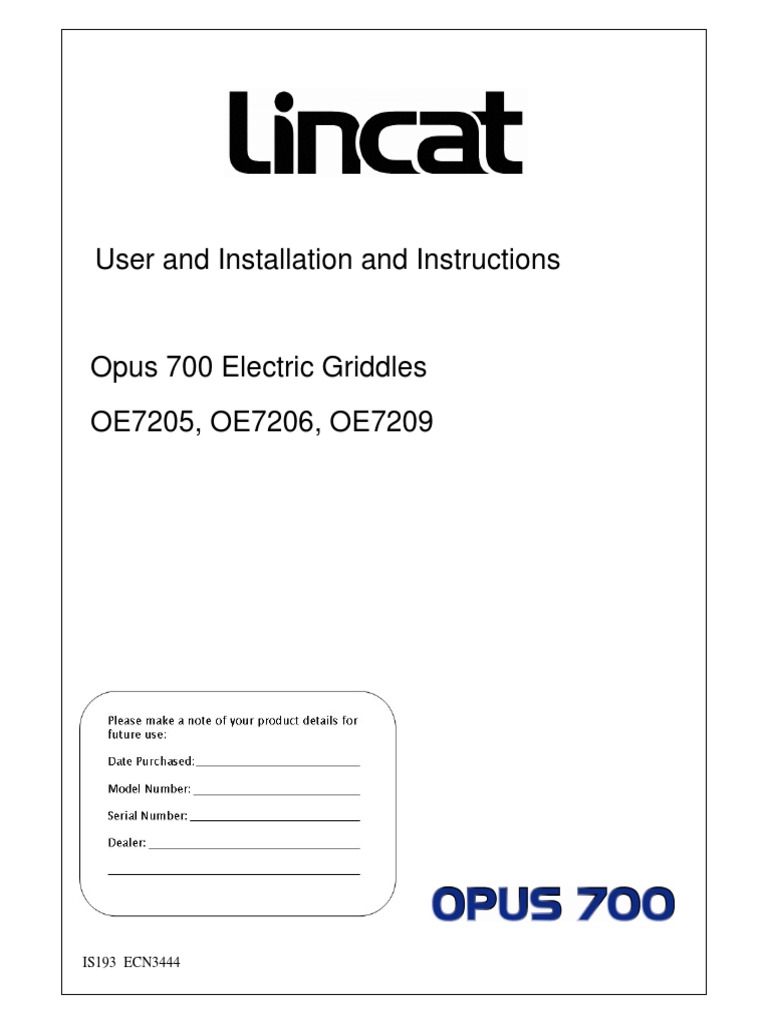 Lincat

User and Installation and Instructions

Opus 700 Electric Griddles

OE7205, OE7206, OE7209

Please make a note of your product details for future use:

Date Purchased:

Model Number:

Serial Number:

Dealer:

OPUS 700

IS193 ECN3444